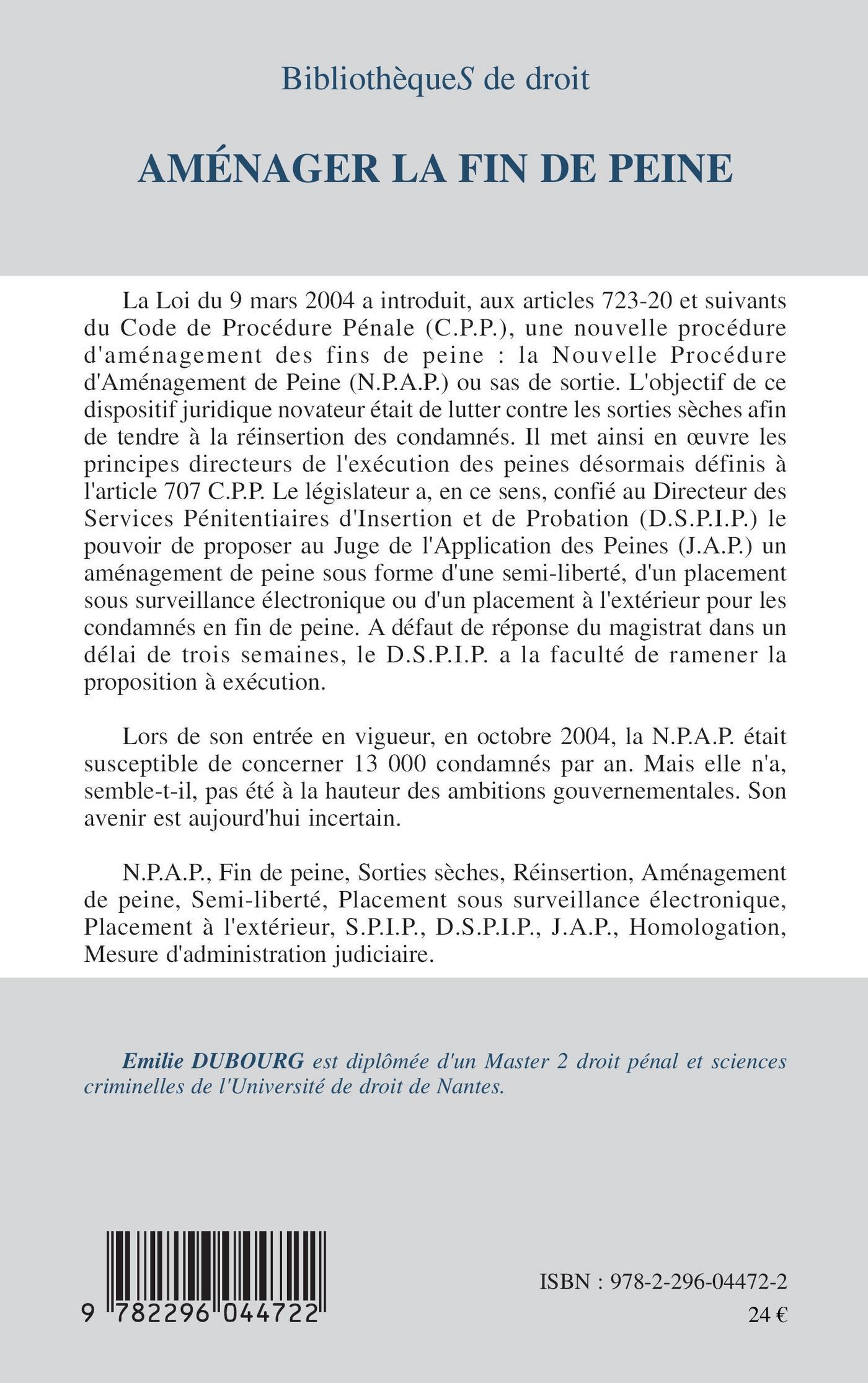 BibliothèqueS de droit

AMÉNAGER LA FIN DE PEINE

La Loi du 9 mars 2004 a introduit, aux articles 723-20 et suivants du Code de Procédure Pénale (C.P.P.), une nouvelle procédure d'aménagement des fins de peine : la Nouvelle Procédure d'Aménagement de Peine (N.P.A.P.) ou sas de sortie. L'objectif de ce dispositif juridique novateur était de lutter contre les sorties sèches afin de tendre à la réinsertion des condamnés. Il met ainsi en œuvre les principes directeurs de l'exécution des peines désormais définis à l'article 707 C.P.P. Le législateur a, en ce sens, confié au Directeur des Services Pénitentiaires d'Insertion et de Probation (D.S.P.I.P.) le pouvoir de proposer au Juge de l'Application des Peines (J.A.P.) un aménagement de peine sous forme d'une semi-liberté, d'un placement sous surveillance électronique ou d'un placement à l'extérieur pour les condamnés en fin de peine. A défaut de réponse du magistrat dans un délai de trois semaines, le D.S.P.I.P. a la faculté de ramener la proposition à exécution.

Lors de son entrée en vigueur, en octobre 2004, la N.P.A.P. était susceptible de concerner 13 000 condamnés par an. Mais elle n'a, semble-t-il, pas été à la hauteur des ambitions gouvernementales. Son avenir est aujourd'hui incertain.

N.P.A.P., Fin de peine, Sorties sèches, Réinsertion, Aménagement de peine, Semi-liberté, Placement sous surveillance électronique, Placement à l'extérieur, S.P.I.P., D.S.P.I.P., J.A.P., Homologation, Mesure d'administration judiciaire.

Emilie DUBOURG est diplômée d'un Master 2 droit pénal et sciences criminelles de l'Université de droit de Nantes.

9 782296 044722

ISBN : 978-2-296-04472-2

24 €